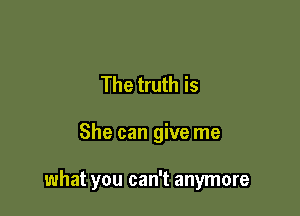 The truth is

She can give me

what you can't anymore